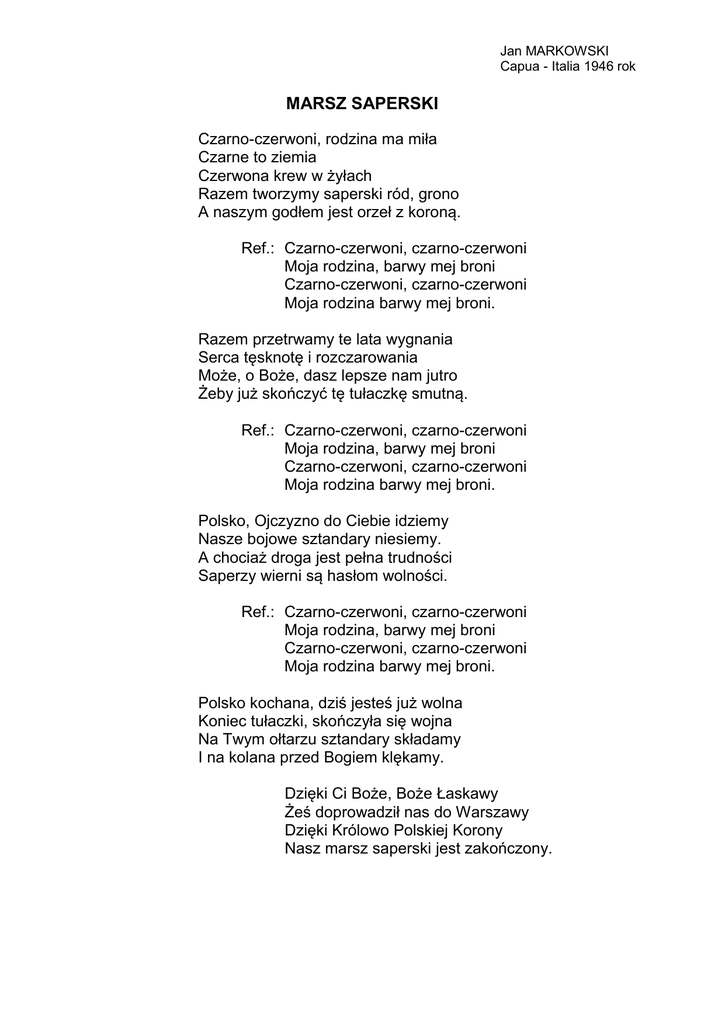 Jan MARKOWSKI
Capua - Italia 1946 rok

MARSZ SAPERSKI

Czarno-czerwoni, rodzina ma miła
Czarne to ziemia
Czerwona krew w żyłach
Razem tworzymy saperski ród, grono
A naszym godłem jest orzeł z koroną.

Ref.: Czarno-czerwoni, czarno-czerwoni
Moja rodzina, barwy mej broni
Czarno-czerwoni, czarno-czerwoni
Moja rodzina barwy mej broni.

Razem przetrwamy te lata wygnania
Serca tęsknotę i rozczarowania
Może, o Boże, dasz lepsze nam jutro
Żeby już skończyć tę tułaczkę smutną.

Ref.: Czarno-czerwoni, czarno-czerwoni
Moja rodzina, barwy mej broni
Czarno-czerwoni, czarno-czerwoni
Moja rodzina barwy mej broni.

Polsko, Ojczyzno do Ciebie idziemy
Nasze bojowe sztandary niesiemy.
A chociaż droga jest pełna trudności
Saperzy wierni są hasłom wolności.

Ref.: Czarno-czerwoni, czarno-czerwoni
Moja rodzina, barwy mej broni
Czarno-czerwoni, czarno-czerwoni
Moja rodzina barwy mej broni.

Polsko kochana, dziś jesteś już wolna
Koniec tułaczki, skończyła się wojna
Na Twym ołtarzu sztandary składamy
I na kolana przed Bogiem klękamy.

Dzięki Ci Boże, Boże Łaskawy
Żeś doprowadził nas do Warszawy
Dzięki Królowo Polskiej Korony
Nasz marsz saperski jest zakończony.